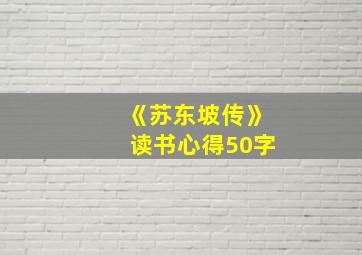 《苏东坡传》
读书心得50字